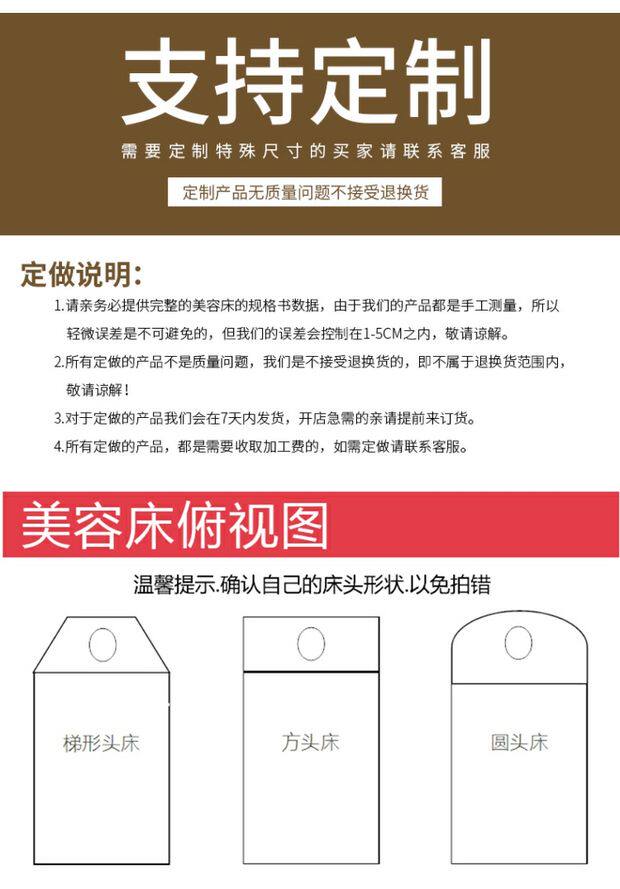 支持定制

需要定制特殊尺寸的买家请联系客服

定制产品无质量问题不接受退换货

定做说明:

1.请亲务必提供完整的美容床的规格书数据，由于我们的产品都是手工测量，所以轻微误差是不可避免的，但我们的误差会控制在1-5CM之内，敬请谅解。

2.所有定做的产品不是质量问题，我们是不接受退换货的，即不属于退换货范围内，敬请谅解！

3.对于定做的产品我们会在7天内发货，开店急需的亲请提前来订货。

4.所有定做的产品，都是需要收取加工费的，如需定做请联系客服。

美容床俯视图

温馨提示.确认自己的床头形状.以免拍错

梯形头床

方头床

圆头床